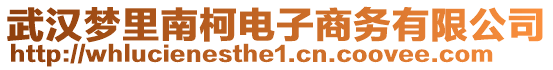 武汉梦里南柯电子商务有限公司
http://whlucienesthe1.cn.coovee.com